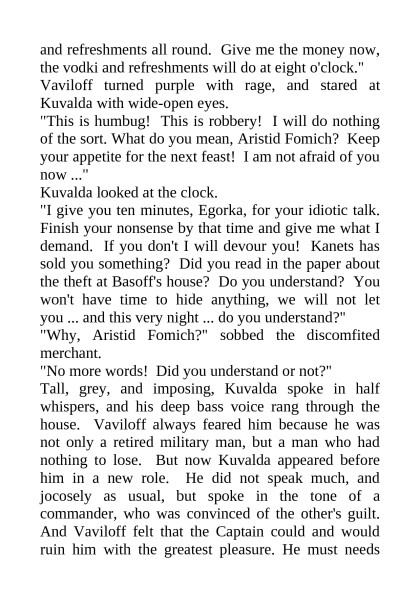 and refreshments all round. Give me the money now, the vodki and refreshments will do at eight o'clock."
Vaviloff turned purple with rage, and stared at Kuvalda with wide-open eyes.
"This is humbug! This is robbery! I will do nothing of the sort. What do you mean, Aristid Fomich? Keep your appetite for the next feast! I am not afraid of you now ..."
Kuvalda looked at the clock.
"I give you ten minutes, Egorka, for your idiotic talk. Finish your nonsense by that time and give me what I demand. If you don't I will devour you! Kanets has sold you something? Did you read in the paper about the theft at Basoff's house? Do you understand? You won't have time to hide anything, we will not let you ... and this very night ... do you understand?"
"Why, Aristid Fomich?" sobbed the discomfited merchant.
"No more words! Did you understand or not?"
Tall, grey, and imposing, Kuvalda spoke in half whispers, and his deep bass voice rang through the house. Vaviloff always feared him because he was not only a retired military man, but a man who had nothing to lose. But now Kuvalda appeared before him in a new role. He did not speak much, and jocosely as usual, but spoke in the tone of a commander, who was convinced of the other's guilt. And Vaviloff felt that the Captain could and would ruin him with the greatest pleasure. He must needs